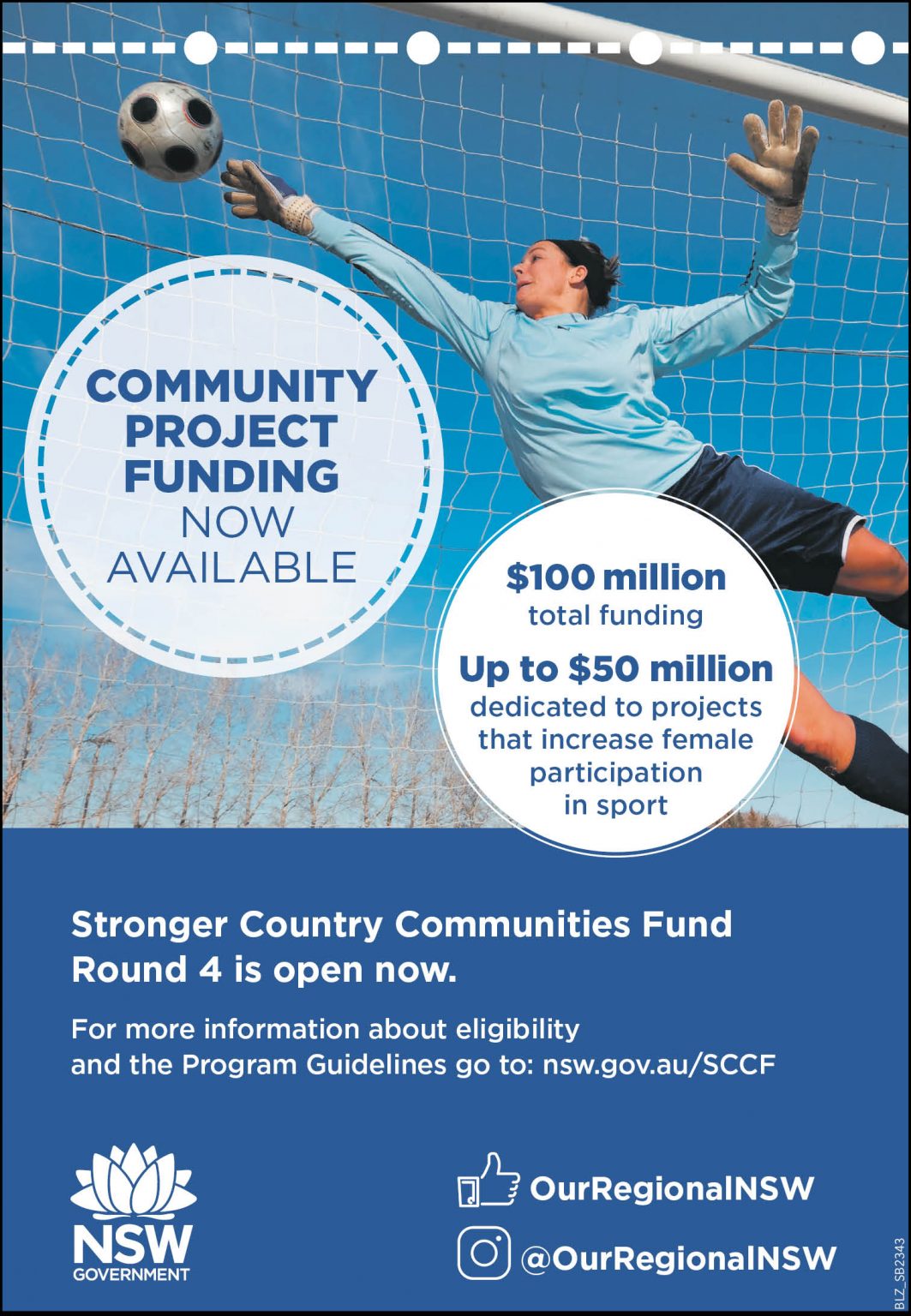 COMMUNITY PROJECT FUNDING NOW AVAILABLE

$100 million total funding

Up to $50 million dedicated to projects that increase female participation in sport

Stronger Country Communities Fund Round 4 is open now.

For more information about eligibility and the Program Guidelines go to: nsw.gov.au/SCCF

NSW
GOVERNMENT

OurRegionalNSW

@OurRegionalNSW

BLZ_SB2343